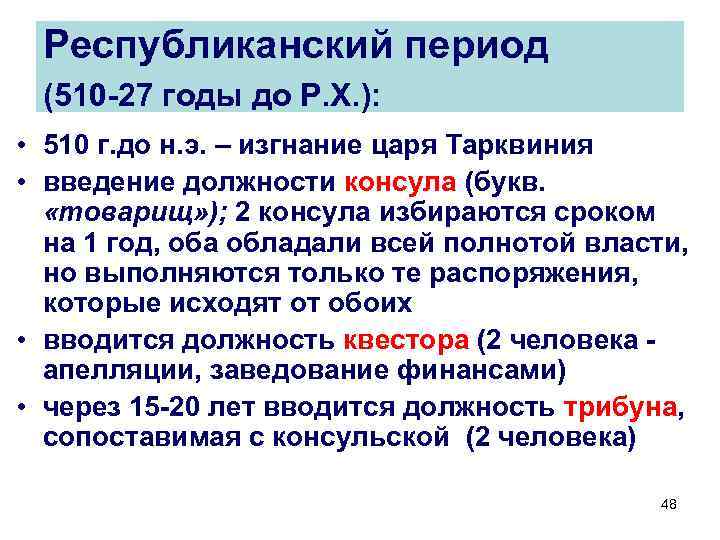 Республиканский период (510-27 годы до Р.Х.):

• 510 г.до н.э. – изгнание царя Тарквиния
• введение должности консула (букв. «товарищ»); 2 консула избираются сроком на 1 год, оба обладали всей полнотой власти, но выполняются только те распоряжения, которые исходят от обоих
• вводится должность квестора (2 человека - апелляции, заведование финансами)
• через 15-20 лет вводится должность трибуна, сопоставимая с консульской (2 человека)

48